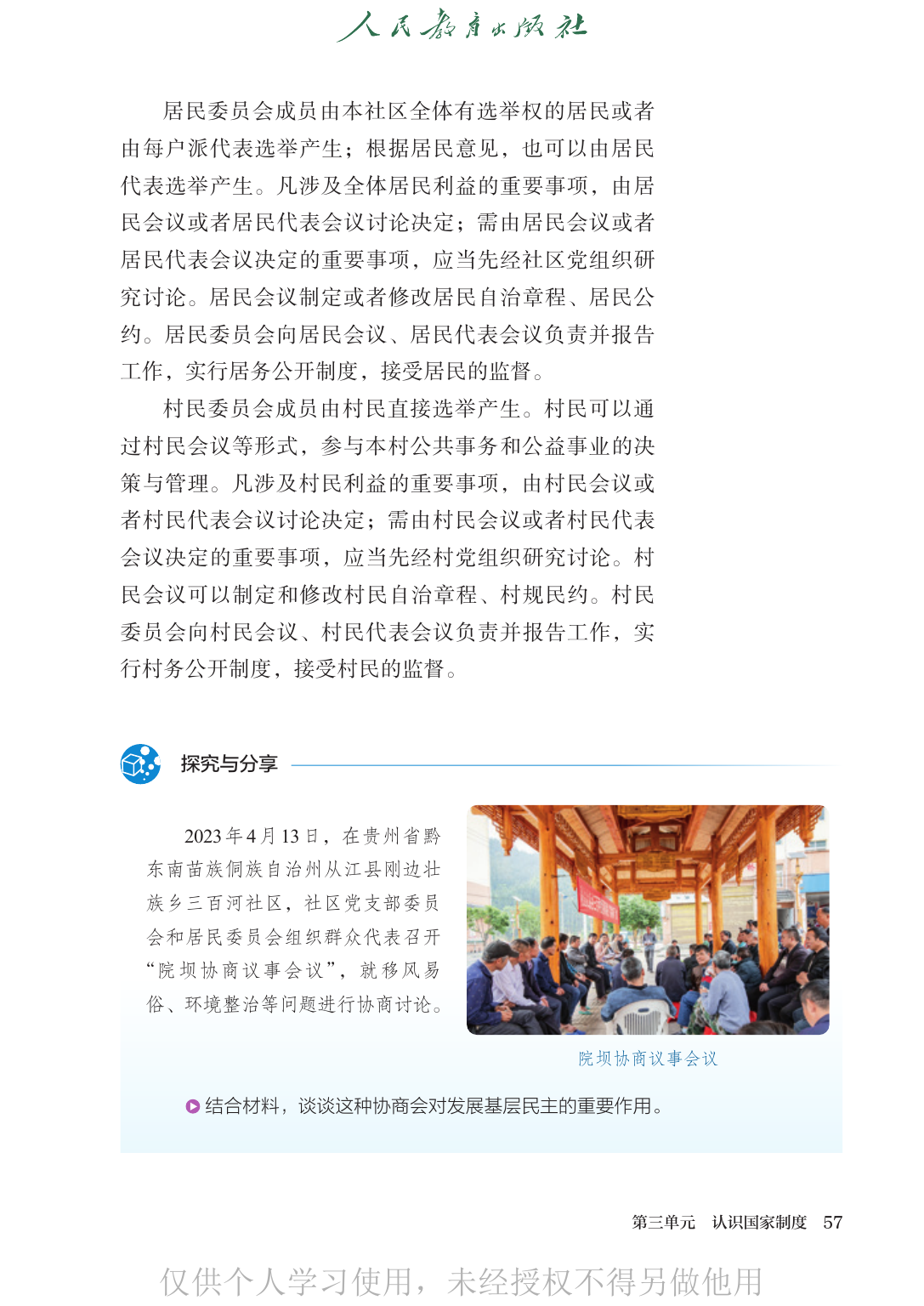 人民教育出版社

居民委员会成员由本社区全体有选举权的居民或者由每户派代表选举产生；根据居民意见，也可以由居民代表选举产生。凡涉及全体居民利益的重要事项，由居民会议或者居民代表会议讨论决定；需由居民会议或者居民代表会议决定的重要事项，应当先经社区党组织研究讨论。居民会议制定或者修改居民自治章程、居民公约。居民委员会向居民会议、居民代表会议负责并报告工作，实行居务公开制度，接受居民的监督。

村民委员会成员由村民直接选举产生。村民可以通过村民会议等形式，参与本村公共事务和公益事业的决策与管理。凡涉及村民利益的重要事项，由村民会议或者村民代表会议讨论决定；需由村民会议或者村民代表会议决定的重要事项，应当先经村党组织研究讨论。村民会议可以制定和修改村民自治章程、村规民约。村民委员会向村民会议、村民代表会议负责并报告工作，实行村务公开制度，接受村民的监督。

探究与分享

2023年4月13日，在贵州省黔东南苗族侗族自治州从江县刚边壮族乡三百河社区，社区党支部委员会和居民委员会组织群众代表召开“院坝协商议事会议”，就移风易俗、环境整治等问题进行协商讨论。

院坝协商议事会议

结合材料，谈谈这种协商会对发展基层民主的重要作用。

第三单元　认识国家制度　57

仅供个人学习使用，未经授权不得另做他用